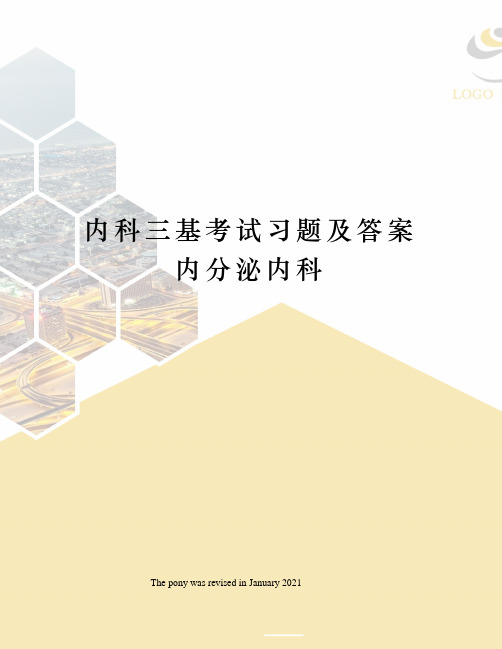 LOGO

内科三基考试习题及答案
内分泌内科

The pony was revised in January 2021